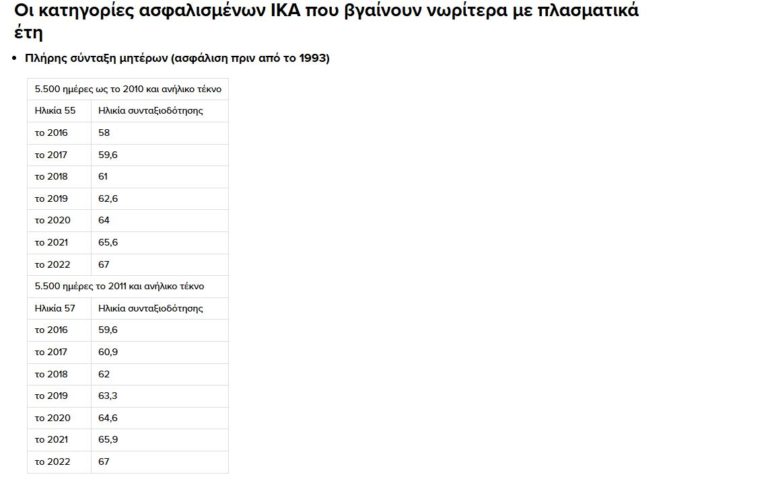 Οι κατηγορίες ασφαλισμένων ΙΚΑ που βγαίνουν νωρίτερα με πλασματικά έτη

• Πλήρης σύνταξη μητέρων (ασφάλιση πριν από το 1993)

| 5.500 ημέρες ως το 2010 και ανήλικο τέκνο | |
|---|---|
| Ηλικία 55 | Ηλικία συνταξιοδότησης |
| το 2016 | 58 |
| το 2017 | 59,6 |
| το 2018 | 61 |
| το 2019 | 62,6 |
| το 2020 | 64 |
| το 2021 | 65,6 |
| το 2022 | 67 |
| 5.500 ημέρες το 2011 και ανήλικο τέκνο | |
| Ηλικία 57 | Ηλικία συνταξιοδότησης |
| το 2016 | 59,6 |
| το 2017 | 60,9 |
| το 2018 | 62 |
| το 2019 | 63,3 |
| το 2020 | 64,6 |
| το 2021 | 65,9 |
| το 2022 | 67 |